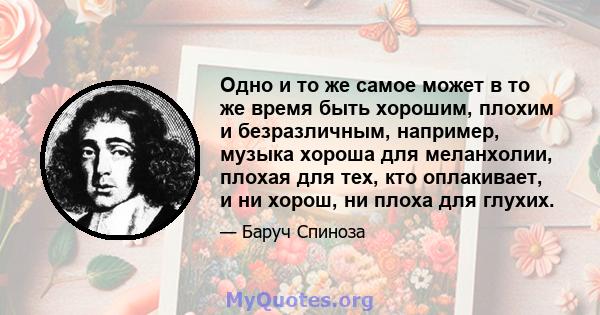 Одно и то же самое может в то же время быть хорошим, плохим и безразличным, например, музыка хороша для меланхолии, плохая для тех, кто оплакивает, и ни хорош, ни плоха для глухих.

— Баруч Спиноза

MyQuotes.org